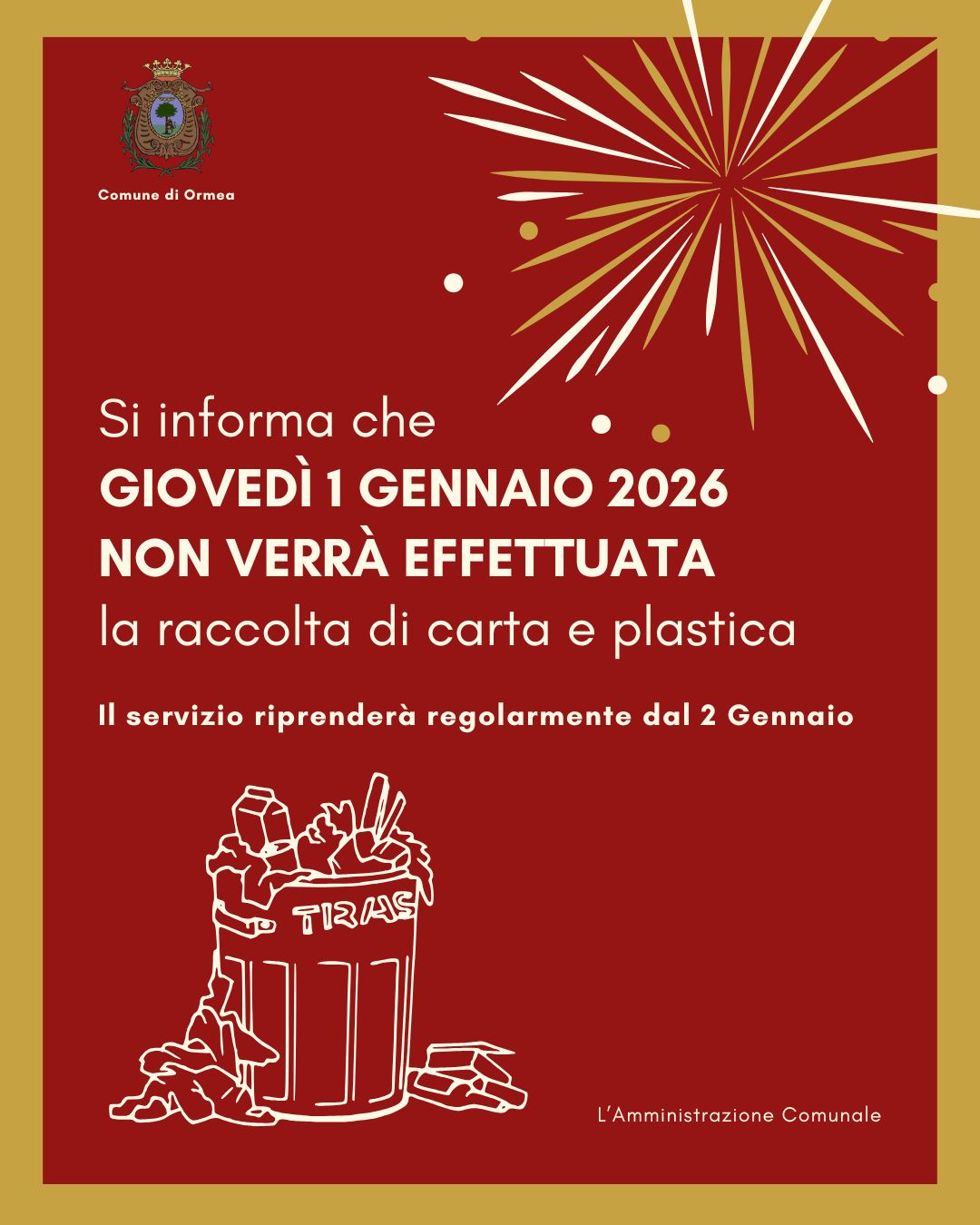 Comune di Ormea

Si informa che

GIOVEDÌ 1 GENNAIO 2026

NON VERRÀ EFFETTUATA

la raccolta di carta e plastica

Il servizio riprenderà regolarmente dal 2 Gennaio

TRAS

L'Amministrazione Comunale